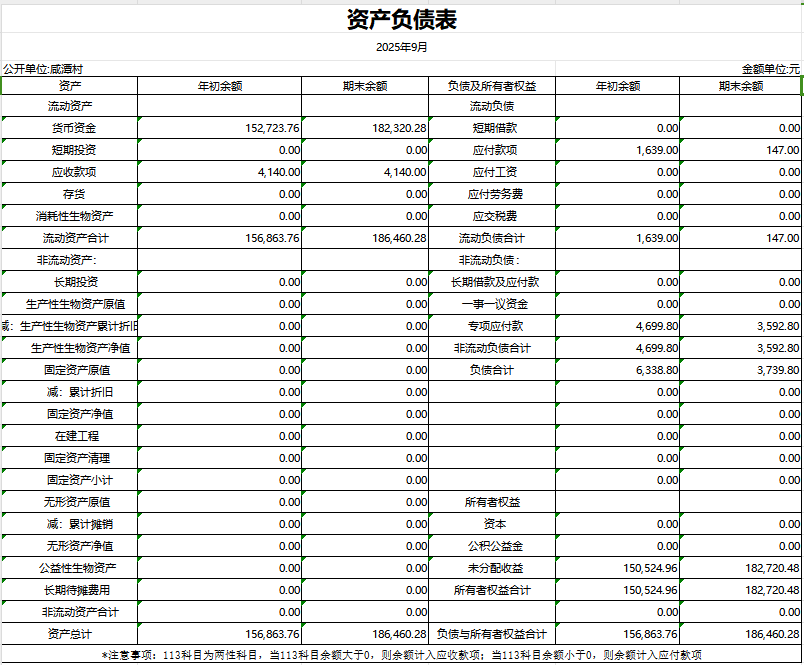 资产负债表

2025年9月

公开单位:咸潭村

金额单位:元

| 资产 | 年初余额 | 期末余额 | 负债及所有者权益 | 年初余额 | 期末余额 |
|---|---|---|---|---|---|
| 流动资产 | | | 流动负债 | | |
| 货币资金 | 152,723.76 | 182,320.28 | 短期借款 | 0.00 | 0.00 |
| 短期投资 | 0.00 | 0.00 | 应付款项 | 1,639.00 | 147.00 |
| 应收款项 | 4,140.00 | 4,140.00 | 应付工资 | 0.00 | 0.00 |
| 存货 | 0.00 | 0.00 | 应付劳务费 | 0.00 | 0.00 |
| 消耗性生物资产 | 0.00 | 0.00 | 应交税费 | 0.00 | 0.00 |
| 流动资产合计 | 156,863.76 | 186,460.28 | 流动负债合计 | 1,639.00 | 147.00 |
| 非流动资产: | | | 非流动负债: | | |
| 长期投资 | 0.00 | 0.00 | 长期借款及应付款 | 0.00 | 0.00 |
| 生产性生物资产原值 | 0.00 | 0.00 | 一事一议资金 | 0.00 | 0.00 |
| 减:生产性生物资产累计折旧 | 0.00 | 0.00 | 专项应付款 | 4,699.80 | 3,592.80 |
| 生产性生物资产净值 | 0.00 | 0.00 | 非流动负债合计 | 4,699.80 | 3,592.80 |
| 固定资产原值 | 0.00 | 0.00 | 负债合计 | 6,338.80 | 3,739.80 |
| 减:累计折旧 | 0.00 | 0.00 | | 0.00 | 0.00 |
| 固定资产净值 | 0.00 | 0.00 | | 0.00 | 0.00 |
| 在建工程 | 0.00 | 0.00 | | 0.00 | 0.00 |
| 固定资产清理 | 0.00 | 0.00 | | 0.00 | 0.00 |
| 固定资产小计 | 0.00 | 0.00 | | 0.00 | 0.00 |
| 无形资产原值 | 0.00 | 0.00 | 所有者权益 | | |
| 减:累计摊销 | 0.00 | 0.00 | 资本 | 0.00 | 0.00 |
| 无形资产净值 | 0.00 | 0.00 | 公积公益金 | 0.00 | 0.00 |
| 公益性生物资产 | 0.00 | 0.00 | 未分配收益 | 150,524.96 | 182,720.48 |
| 长期待摊费用 | 0.00 | 0.00 | 所有者权益合计 | 150,524.96 | 182,720.48 |
| 非流动资产合计 | 0.00 | 0.00 | | 0.00 | 0.00 |
| 资产总计 | 156,863.76 | 186,460.28 | 负债与所有者权益合计 | 156,863.76 | 186,460.28 |

*注意事项:113科目为两性科目,当113科目余额大于0,则余额计入应收款项;当113科目余额小于0,则余额计入应付款项